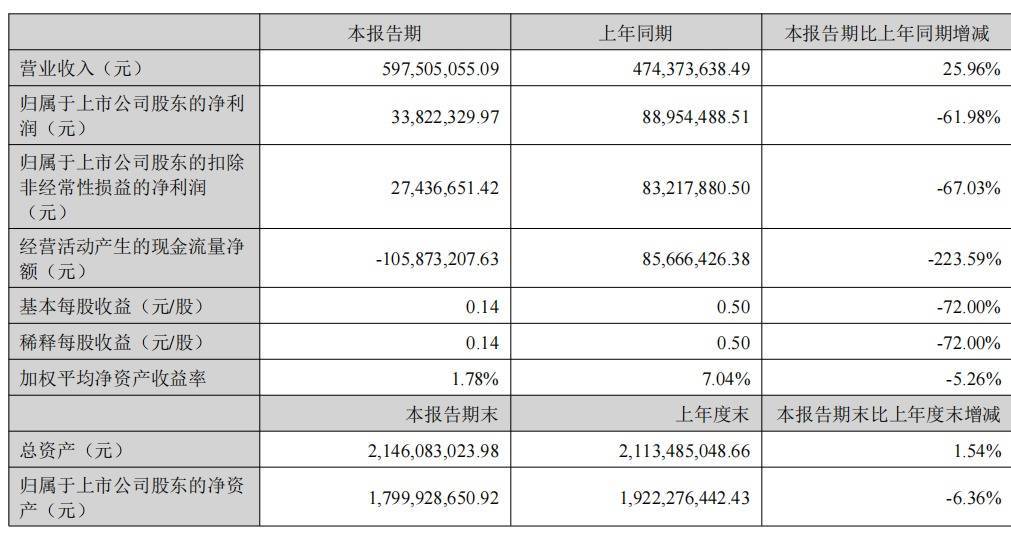 |  | 本报告期 | 上年同期 | 本报告期比上年同期增减 |
|---|---|---|---|
| 营业收入（元） | 597,505,055.09 | 474,373,638.49 | 25.96% |
| 归属于上市公司股东的净利润（元） | 33,822,329.97 | 88,954,488.51 | -61.98% |
| 归属于上市公司股东的扣除非经常性损益的净利润（元） | 27,436,651.42 | 83,217,880.50 | -67.03% |
| 经营活动产生的现金流量净额（元） | -105,873,207.63 | 85,666,426.38 | -223.59% |
| 基本每股收益（元/股） | 0.14 | 0.50 | -72.00% |
| 稀释每股收益（元/股） | 0.14 | 0.50 | -72.00% |
| 加权平均净资产收益率 | 1.78% | 7.04% | -5.26% |
|  | 本报告期末 | 上年度末 | 本报告期末比上年度末增减 |
| 总资产（元） | 2,146,083,023.98 | 2,113,485,048.66 | 1.54% |
| 归属于上市公司股东的净资产（元） | 1,799,928,650.92 | 1,922,276,442.43 | -6.36% |